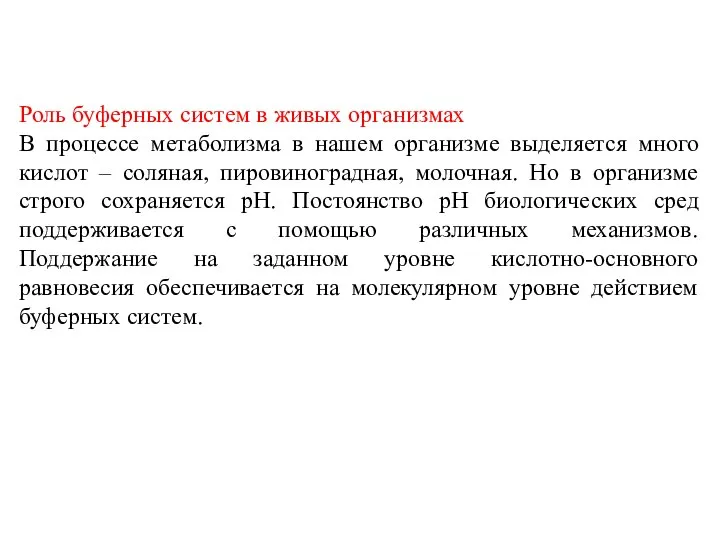 Роль буферных систем в живых организмах

В процессе метаболизма в нашем организме выделяется много кислот – соляная, пировиноградная, молочная. Но в организме строго сохраняется pH. Постоянство pH биологических сред поддерживается с помощью различных механизмов. Поддержание на заданном уровне кислотно-основного равновесия обеспечивается на молекулярном уровне действием буферных систем.